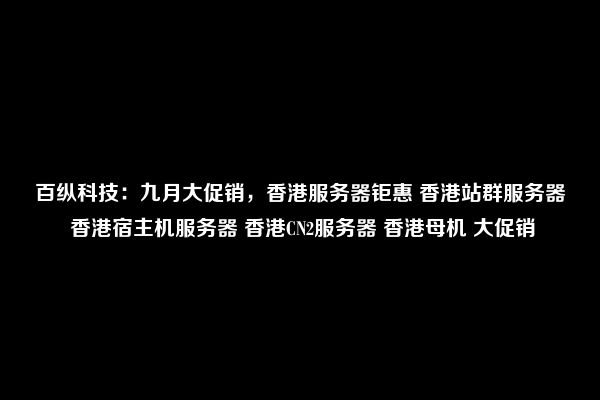 百纵科技：九月大促销，香港服务器钜惠 香港站群服务器 香港宿主机服务器 香港CN2服务器 香港母机 大促销